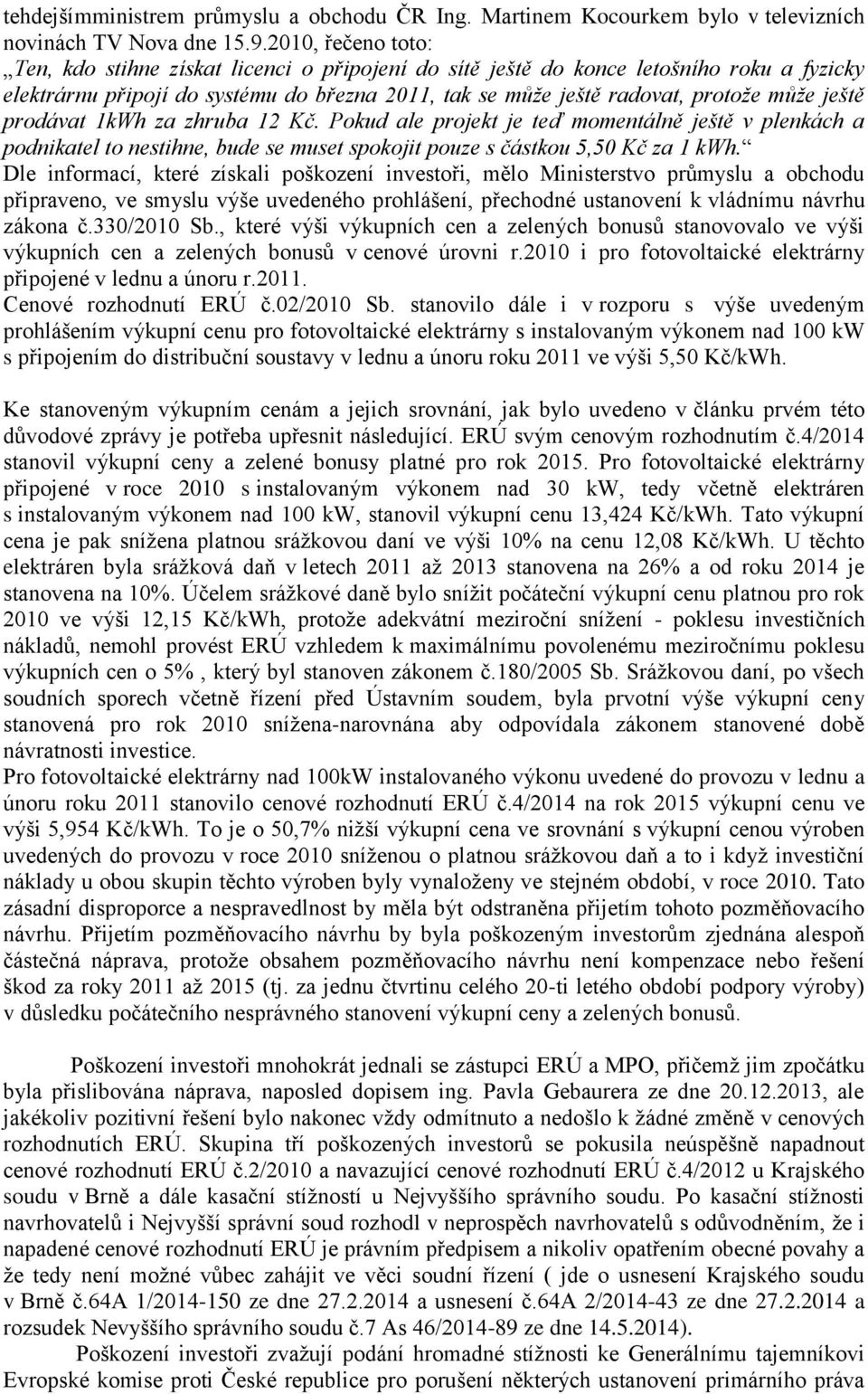 tehdejšímministrem průmyslu a obchodu ČR Ing. Martinem Kocourkem bylo v televizních novinách TV Nova dne 15.9.2010, řečeno toto:
„Ten, kdo stihne získat licenci o připojení do sítě ještě do konce letošního roku a fyzicky elektrárnu připojí do systému do března 2011, tak se může ještě radovat, protože může ještě prodávat 1kWh za zhruba 12 Kč. Pokud ale projekt je teď momentálně ještě v plenkách a podnikatel to nestihne, bude se muset spokojit pouze s částkou 5,50 Kč za 1 kWh.“
Dle informací, které získali poškození investoři, mělo Ministerstvo průmyslu a obchodu připraveno, ve smyslu výše uvedeného prohlášení, přechodné ustanovení k vládnímu návrhu zákona č.330/2010 Sb., které výši výkupních cen a zelených bonusů stanovovalo ve výši výkupních cen a zelených bonusů v cenové úrovni r.2010 i pro fotovoltaické elektrárny připojené v lednu a únoru r.2011.
Cenové rozhodnutí ERÚ č.02/2010 Sb. stanovilo dále i v rozporu s výše uvedeným prohlášením výkupní cenu pro fotovoltaické elektrárny s instalovaným výkonem nad 100 kW s připojením do distribuční soustavy v lednu a únoru roku 2011 ve výši 5,50 Kč/kWh.

Ke stanoveným výkupním cenám a jejich srovnání, jak bylo uvedeno v článku prvém této důvodové zprávy je potřeba upřesnit následující. ERÚ svým cenovým rozhodnutím č.4/2014 stanovil výkupní ceny a zelené bonusy platné pro rok 2015. Pro fotovoltaické elektrárny připojené v roce 2010 s instalovaným výkonem nad 30 kW, tedy včetně elektráren s instalovaným výkonem nad 100 kW, stanovil výkupní cenu 13,424 Kč/kWh. Tato výkupní cena je pak snížena platnou srážkovou daní ve výši 10% na cenu 12,08 Kč/kWh. U těchto elektráren byla srážková daň v letech 2011 až 2013 stanovena na 26% a od roku 2014 je stanovena na 10%. Účelem srážkové daně bylo snížit počáteční výkupní cenu platnou pro rok 2010 ve výši 12,15 Kč/kWh, protože adekvátní meziroční snížení - poklesu investičních nákladů, nemohl provést ERÚ vzhledem k maximálnímu povolenému meziročnímu poklesu výkupních cen o 5% , který byl stanoven zákonem č.180/2005 Sb. Srážkovou daní, po všech soudních sporech včetně řízení před Ústavním soudem, byla prvotní výše výkupní ceny stanovená pro rok 2010 snížena-narovnána aby odpovídala zákonem stanovené době návratnosti investice.
Pro fotovoltaické elektrárny nad 100kW instalovaného výkonu uvedené do provozu v lednu a únoru roku 2011 stanovilo cenové rozhodnutí ERÚ č.4/2014 na rok 2015 výkupní cenu ve výši 5,954 Kč/kWh. To je o 50,7% nižší výkupní cena ve srovnání s výkupní cenou výroben uvedených do provozu v roce 2010 sníženou o platnou srážkovou daň a to i když investiční náklady u obou skupin těchto výroben byly vynaloženy ve stejném období, v roce 2010. Tato zásadní disproporce a nespravedlnost by měla být odstraněna přijetím tohoto pozměňovacího návrhu. Přijetím pozměňovacího návrhu by byla poškozeným investorům zjednána alespoň částečná náprava, protože obsahem pozměňovacího návrhu není kompenzace nebo řešení škod za roky 2011 až 2015 (tj. za jednu čtvrtinu celého 20-ti letého období podpory výroby) v důsledku počátečního nesprávného stanovení výkupní ceny a zelených bonusů.

Poškození investoři mnohokrát jednali se zástupci ERÚ a MPO, přičemž jim zpočátku byla přislibována náprava, naposled dopisem ing. Pavla Gebaurera ze dne 20.12.2013, ale jakékoliv pozitivní řešení bylo nakonec vždy odmítnuto a nedošlo k žádné změně v cenových rozhodnutích ERÚ. Skupina tří poškozených investorů se pokusila neúspěšně napadnout cenové rozhodnutí ERÚ č.2/2010 a navazující cenové rozhodnutí ERÚ č.4/2012 u Krajského soudu v Brně a dále kasační stížností u Nejvyššího správního soudu. Po kasační stížnosti navrhovatelů i Nejvyšší správní soud rozhodl v neprospěch navrhovatelů s odůvodněním, že i napadené cenové rozhodnutí ERÚ je právním předpisem a nikoliv opatřením obecné povahy a že tedy není možné vůbec zahájit ve věci soudní řízení ( jde o usnesení Krajského soudu v Brně č.64A 1/2014-150 ze dne 27.2.2014 a usnesení č.64A 2/2014-43 ze dne 27.2.2014 a rozsudek Nevyššího správního soudu č.7 As 46/2014-89 ze dne 14.5.2014).
Poškození investoři zvažují podání hromadné stížnosti ke Generálnímu tajemníkovi Evropské komise proti České republice pro porušení některých ustanovení primárního práva